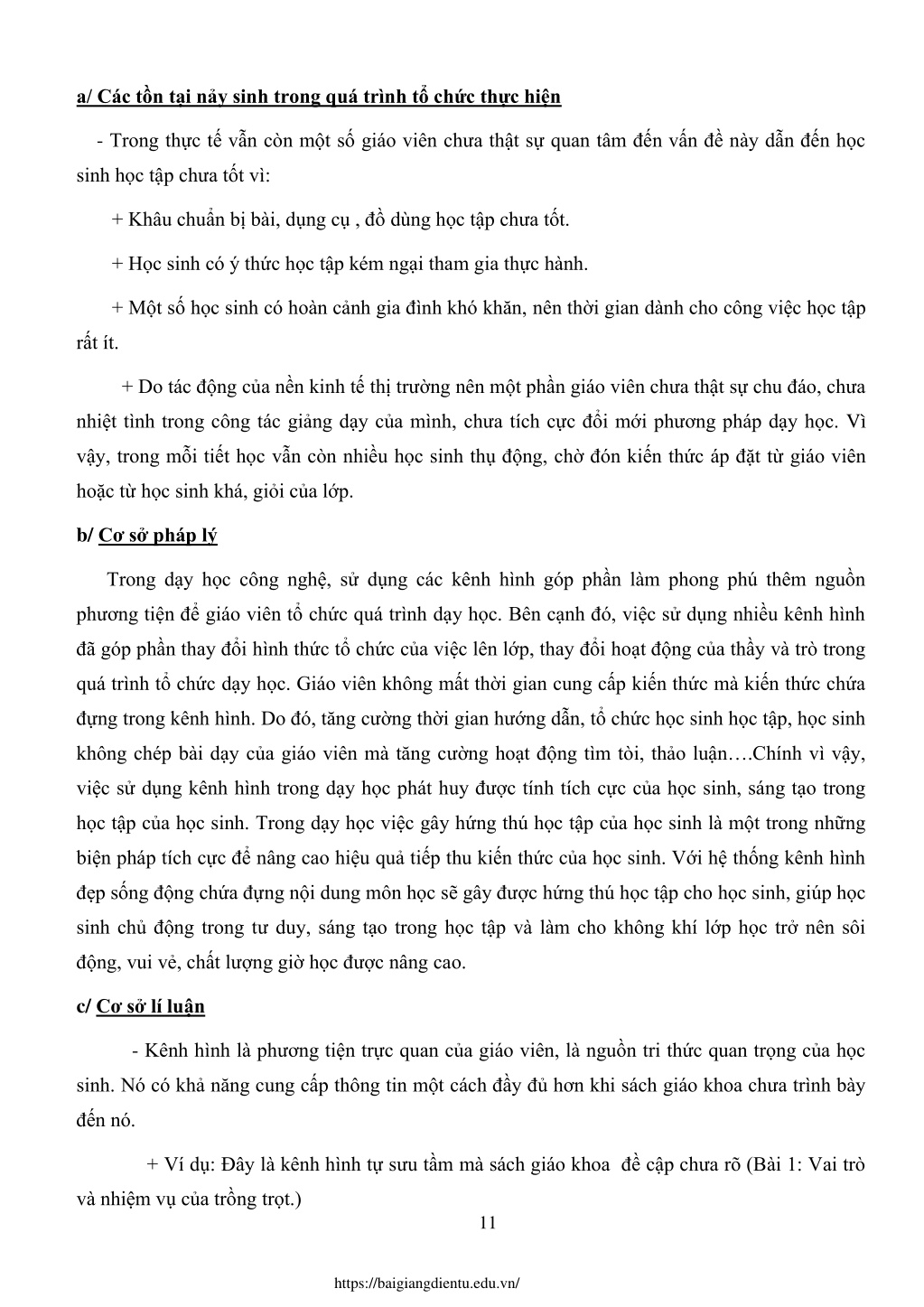 a/ Các tồn tại nảy sinh trong quá trình tổ chức thực hiện

- Trong thực tế vẫn còn một số giáo viên chưa thật sự quan tâm đến vấn đề này dẫn đến học sinh học tập chưa tốt vì:

+ Khâu chuẩn bị bài, dụng cụ , đồ dùng học tập chưa tốt.

+ Học sinh có ý thức học tập kém ngại tham gia thực hành.

+ Một số học sinh có hoàn cảnh gia đình khó khăn, nên thời gian dành cho công việc học tập rất ít.

+ Do tác động của nền kinh tế thị trường nên một phần giáo viên chưa thật sự chu đáo, chưa nhiệt tình trong công tác giảng dạy của mình, chưa tích cực đổi mới phương pháp dạy học. Vì vậy, trong mỗi tiết học vẫn còn nhiều học sinh thụ động, chờ đón kiến thức áp đặt từ giáo viên hoặc từ học sinh khá, giỏi của lớp.

b/ Cơ sở pháp lý

Trong dạy học công nghệ, sử dụng các kênh hình góp phần làm phong phú thêm nguồn phương tiện để giáo viên tổ chức quá trình dạy học. Bên cạnh đó, việc sử dụng nhiều kênh hình đã góp phần thay đổi hình thức tổ chức của việc lên lớp, thay đổi hoạt động của thầy và trò trong quá trình tổ chức dạy học. Giáo viên không mất thời gian cung cấp kiến thức mà kiến thức chứa đựng trong kênh hình. Do đó, tăng cường thời gian hướng dẫn, tổ chức học sinh học tập, học sinh không chép bài dạy của giáo viên mà tăng cường hoạt động tìm tòi, thảo luận….Chính vì vậy, việc sử dụng kênh hình trong dạy học phát huy được tính tích cực của học sinh, sáng tạo trong học tập của học sinh. Trong dạy học việc gây hứng thú học tập của học sinh là một trong những biện pháp tích cực để nâng cao hiệu quả tiếp thu kiến thức của học sinh. Với hệ thống kênh hình đẹp sống động chứa đựng nội dung môn học sẽ gây được hứng thú học tập cho học sinh, giúp học sinh chủ động trong tư duy, sáng tạo trong học tập và làm cho không khí lớp học trở nên sôi động, vui vẻ, chất lượng giờ học được nâng cao.

c/ Cơ sở lí luận

- Kênh hình là phương tiện trực quan của giáo viên, là nguồn tri thức quan trọng của học sinh. Nó có khả năng cung cấp thông tin một cách đầy đủ hơn khi sách giáo khoa chưa trình bày đến nó.

+ Ví dụ: Đây là kênh hình tự sưu tầm mà sách giáo khoa đề cập chưa rõ (Bài 1: Vai trò và nhiệm vụ của trồng trọt.)

11

https://baigiangdientu.edu.vn/